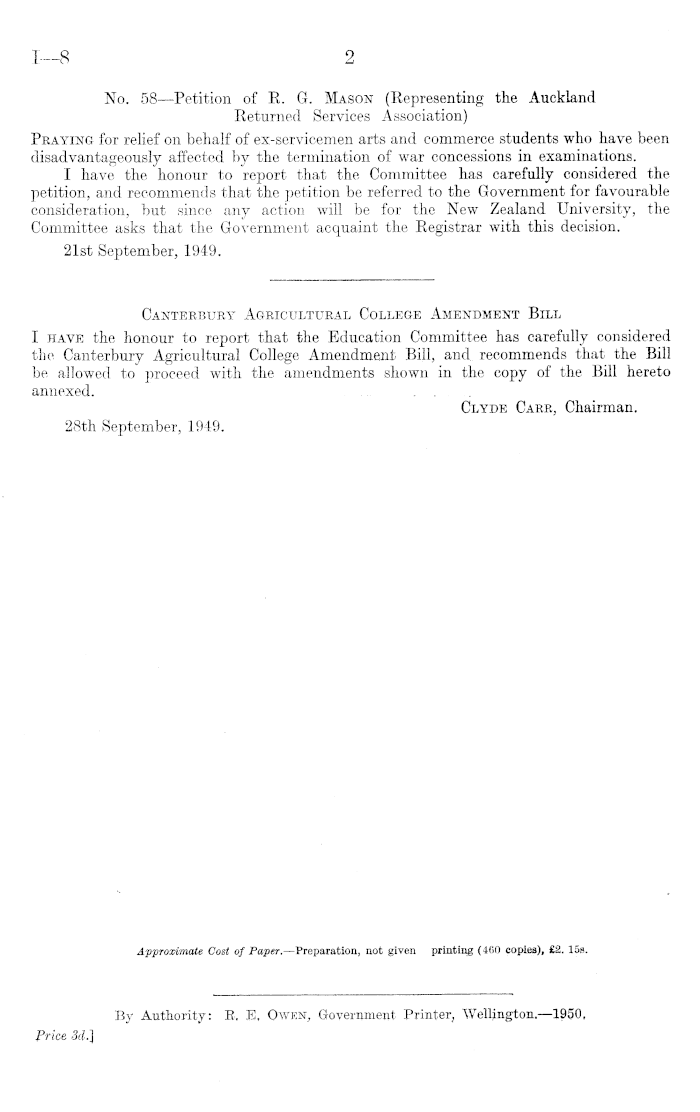 I—8 2

No. 58—Petition of R. G. Mason (Representing the Auckland Returned Services Association)

Praying for relief on behalf of ex-servicemen arts and commerce students who have been disadvantageously affected by the termination of war concessions in examinations.

I have the honour to report that the Committee has carefully considered the petition, and recommends that the petition be referred to the Government for favourable consideration, but since any action will be for the New Zealand University, the Committee asks that the Government acquaint the Registrar with this decision.

21st September, 1949.

Canterbury Agricultural College Amendment Bill

I have the honour to report that the Education Committee has carefully considered the Canterbury Agricultural College Amendment Bill, and recommends that the Bill be allowed to proceed with the amendments shown in the copy of the Bill hereto annexed.

Clyde Carr, Chairman.

28th September, 1949.

Approximate Cost of Paper.—Preparation, not given printing (460 copies), £2. 15s.

By Authority: R. E. Owen, Government Printer, Wellington.—1950.

Price 3d.]